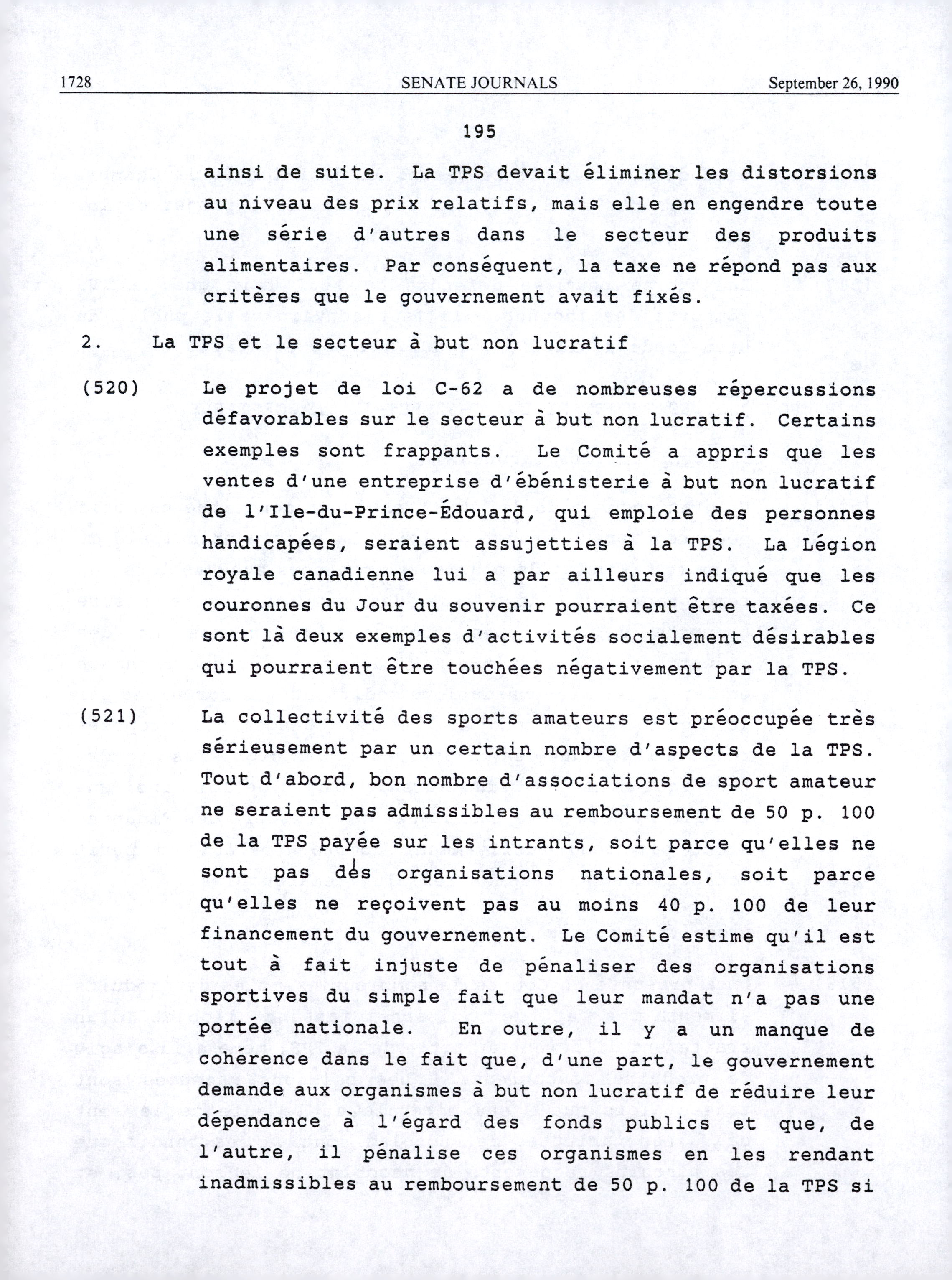 1728 SENATE JOURNALS September 26, 1990

195

ainsi de suite. La TPS devait éliminer les distorsions au niveau des prix relatifs, mais elle en engendre toute une série d'autres dans le secteur des produits alimentaires. Par conséquent, la taxe ne répond pas aux critères que le gouvernement avait fixés.

2. La TPS et le secteur à but non lucratif

(520) Le projet de loi C-62 a de nombreuses répercussions défavorables sur le secteur à but non lucratif. Certains exemples sont frappants. Le Comité a appris que les ventes d'une entreprise d'ébénisterie à but non lucratif de l'Ile-du-Prince-Édouard, qui emploie des personnes handicapées, seraient assujetties à la TPS. La Légion royale canadienne lui a par ailleurs indiqué que les couronnes du Jour du souvenir pourraient être taxées. Ce sont là deux exemples d'activités socialement désirables qui pourraient être touchées négativement par la TPS.

(521) La collectivité des sports amateurs est préoccupée très sérieusement par un certain nombre d'aspects de la TPS. Tout d'abord, bon nombre d'associations de sport amateur ne seraient pas admissibles au remboursement de 50 p. 100 de la TPS payée sur les intrants, soit parce qu'elles ne sont pas des organisations nationales, soit parce qu'elles ne reçoivent pas au moins 40 p. 100 de leur financement du gouvernement. Le Comité estime qu'il est tout à fait injuste de pénaliser des organisations sportives du simple fait que leur mandat n'a pas une portée nationale. En outre, il y a un manque de cohérence dans le fait que, d'une part, le gouvernement demande aux organismes à but non lucratif de réduire leur dépendance à l'égard des fonds publics et que, de l'autre, il pénalise ces organismes en les rendant inadmissibles au remboursement de 50 p. 100 de la TPS si